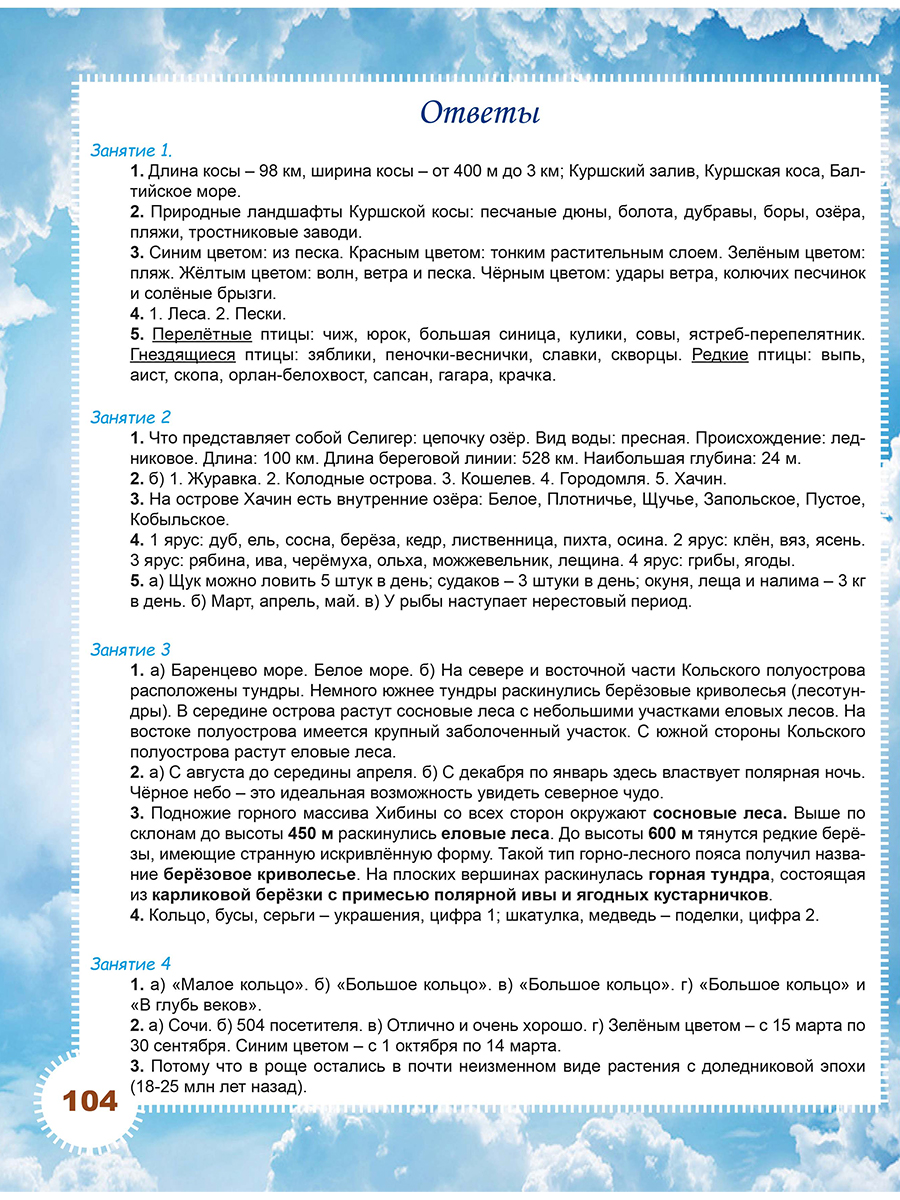 Ответы

Занятие 1.

1. Длина косы – 98 км, ширина косы – от 400 м до 3 км; Куршский залив, Куршская коса, Балтийское море.

2. Природные ландшафты Куршской косы: песчаные дюны, болота, дубравы, боры, озёра, пляжи, тростниковые заводи.

3. Синим цветом: из песка. Красным цветом: тонким растительным слоем. Зелёным цветом: пляж. Жёлтым цветом: волн, ветра и песка. Чёрным цветом: удары ветра, колючих песчинок и солёные брызги.

4. 1. Леса. 2. Пески.

5. Перелётные птицы: чиж, юрок, большая синица, кулики, совы, ястреб-перепелятник. Гнездящиеся птицы: зяблики, пеночки-веснички, славки, скворцы. Редкие птицы: выпь, аист, скопа, орлан-белохвост, сапсан, гагара, крачка.

Занятие 2

1. Что представляет собой Селигер: цепочку озёр. Вид воды: пресная. Происхождение: ледниковое. Длина: 100 км. Длина береговой линии: 528 км. Наибольшая глубина: 24 м.

2. б) 1. Журавка. 2. Колодные острова. 3. Кошелев. 4. Городомля. 5. Хачин.

3. На острове Хачин есть внутренние озёра: Белое, Плотничье, Щучье, Запольское, Пустое, Кобыльское.

4. 1 ярус: дуб, ель, сосна, берёза, кедр, лиственница, пихта, осина. 2 ярус: клён, вяз, ясень. 3 ярус: рябина, ива, черёмуха, ольха, можжевельник, лещина. 4 ярус: грибы, ягоды.

5. а) Щук можно ловить 5 штук в день; судаков – 3 штуки в день; окуня, леща и налима – 3 кг в день. б) Март, апрель, май. в) У рыбы наступает нерестовый период.

Занятие 3

1. а) Баренцево море. Белое море. б) На севере и восточной части Кольского полуострова расположены тундры. Немного южнее тундры раскинулись берёзовые криволесья (лесотундры). В середине острова растут сосновые леса с небольшими участками еловых лесов. На востоке полуострова имеется крупный заболоченный участок. С южной стороны Кольского полуострова растут еловые леса.

2. а) С августа до середины апреля. б) С декабря по январь здесь властвует полярная ночь. Чёрное небо – это идеальная возможность увидеть северное чудо.

3. Подножие горного массива Хибины со всех сторон окружают сосновые леса. Выше по склонам до высоты 450 м раскинулись еловые леса. До высоты 600 м тянутся редкие берёзы, имеющие странную искривлённую форму. Такой тип горно-лесного пояса получил название берёзовое криволесье. На плоских вершинах раскинулась горная тундра, состоящая из карликовой берёзки с примесью полярной ивы и ягодных кустарничков.

4. Кольцо, бусы, серьги – украшения, цифра 1; шкатулка, медведь – поделки, цифра 2.

Занятие 4

1. а) «Малое кольцо». б) «Большое кольцо». в) «Большое кольцо». г) «Большое кольцо» и «В глубь веков».

2. а) Сочи. б) 504 посетителя. в) Отлично и очень хорошо. г) Зелёным цветом – с 15 марта по 30 сентября. Синим цветом – с 1 октября по 14 марта.

3. Потому что в роще остались в почти неизменном виде растения с доледниковой эпохи (18-25 млн лет назад).

104